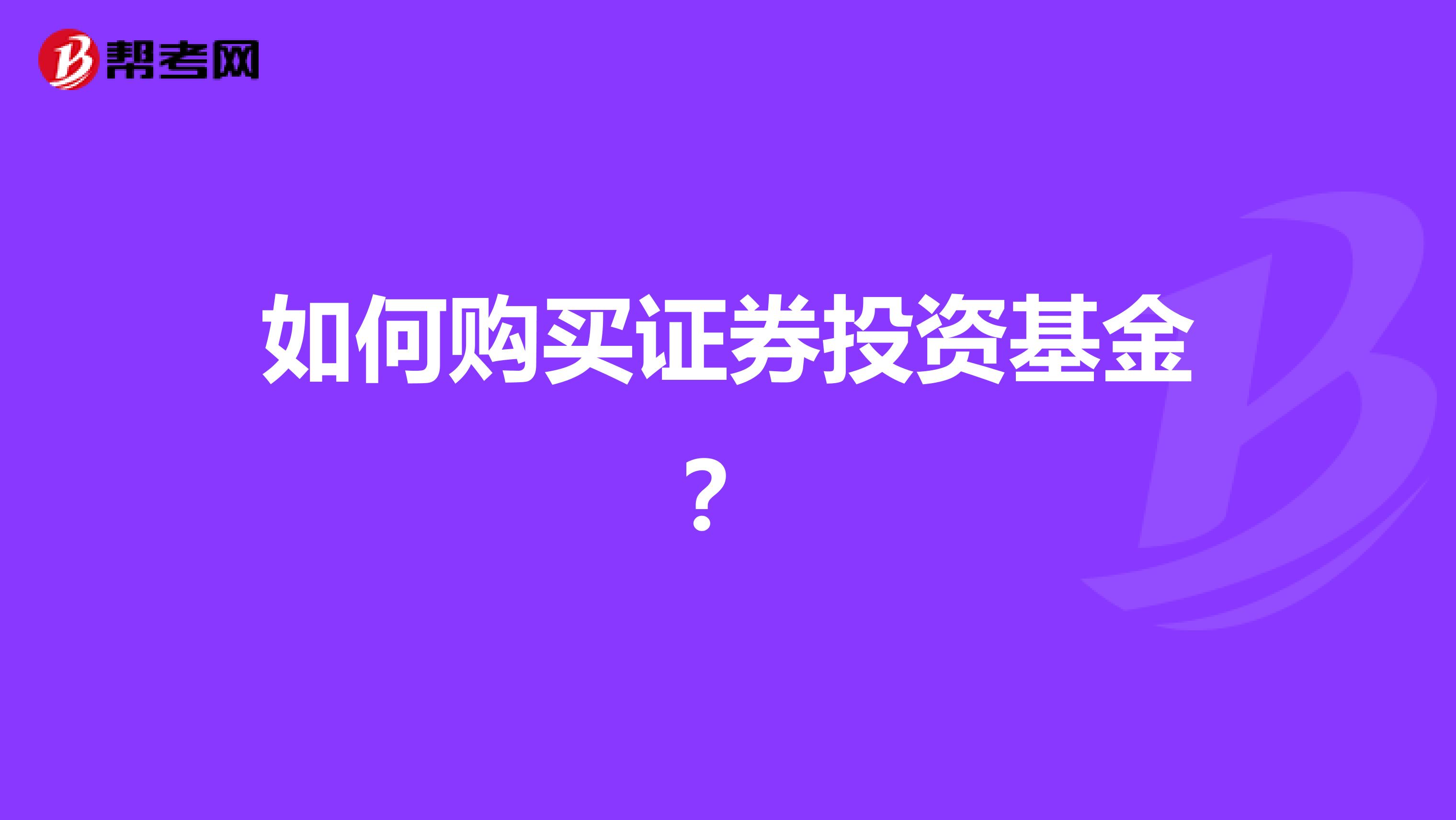 帮考网

如何购买证券投资基金？